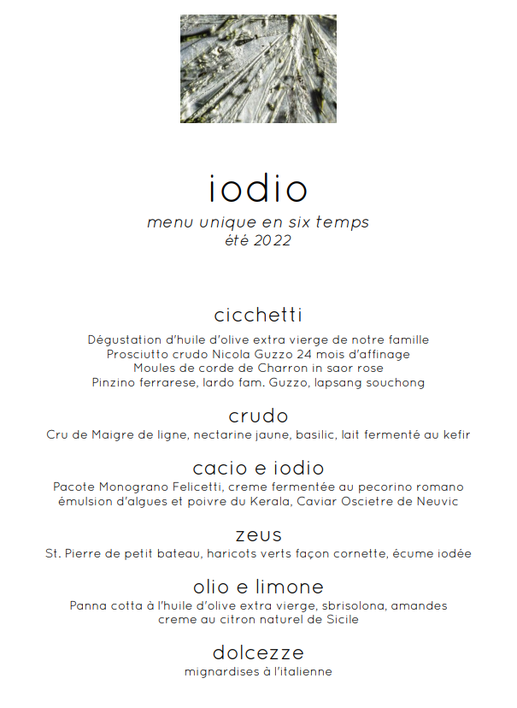 iodio

menu unique en six temps
été 2022

cicchetti

Dégustation d'huile d'olive extra vierge de notre famille
Prosciutto crudo Nicola Guzzo 24 mois d'affinage
Moules de corde de Charron in saor rose
Pinzino ferrarese, lardo fam. Guzzo, lapsang souchong

crudo

Cru de Maigre de ligne, nectarine jaune, basilic, lait fermenté au kefir

cacio e iodio

Pacote Monograno Felicetti, creme fermentée au pecorino romano
émulsion d'algues et poivre du Kerala, Caviar Oscietre de Neuvic

zeus

St. Pierre de petit bateau, haricots verts façon cornette, écume iodée

olio e limone

Panna cotta à l'huile d'olive extra vierge, sbrisolona, amandes
creme au citron naturel de Sicile

dolcezze

mignardises à l'italienne